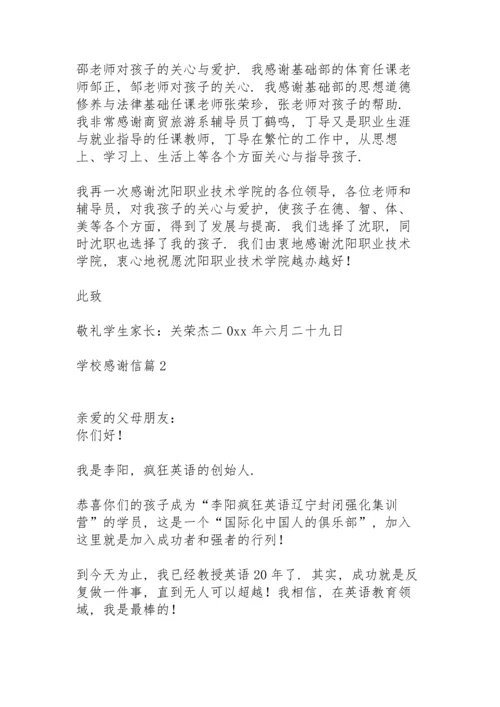 邵老师对孩子的关心与爱护．我感谢基础部的体育任课老师邹正，邹老师对孩子的关心．我感谢基础部的思想道德修养与法律基础任课老师张荣珍，张老师对孩子的帮助．我非常感谢商贸旅游系辅导员丁鹤鸣，丁导又是职业生涯与就业指导的任课教师，丁导在繁忙的工作中，从思想上、学习上、生活上等各个方面关心与指导孩子．

我再一次感谢沈阳职业技术学院的各位领导，各位老师和辅导员，对我孩子的关心与爱护，使孩子在德、智、体、美等各个方面，得到了发展与提高．我们选择了沈职，同时沈职也选择了我的孩子．我们由衷地感谢沈阳职业技术学院，衷心地祝愿沈阳职业技术学院越办越好！

此致

敬礼学生家长：关荣杰二 0xx 年六月二十九日

学校感谢信篇 2

亲爱的父母朋友：
你们好！

我是李阳，疯狂英语的创始人．

恭喜你们的孩子成为“李阳疯狂英语辽宁封闭强化集训营”的学员，这是一个“国际化中国人的俱乐部”，加入这里就是加入成功者和强者的行列！

到今天为止，我已经教授英语 20 年了．其实，成功就是反复做一件事，直到无人可以超越！我相信，在英语教育领域，我是最棒的！